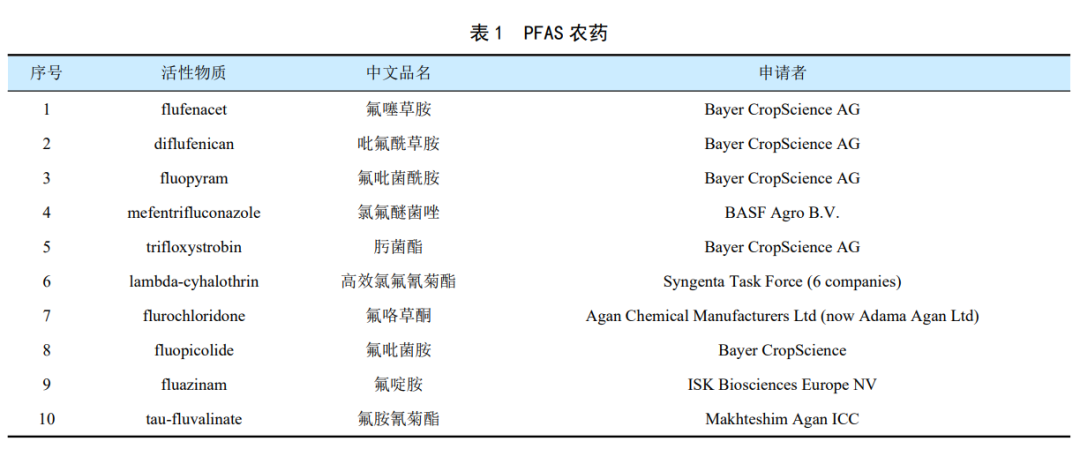 表 1　PFAS 农药

| 序号 | 活性物质 | 中文品名 | 申请者 |
|---|---|---|---|
| 1 | flufenacet | 氟噻草胺 | Bayer CropScience AG |
| 2 | diflufenican | 吡氟酰草胺 | Bayer CropScience AG |
| 3 | fluopyram | 氟吡菌酰胺 | Bayer CropScience AG |
| 4 | mefentrifluconazole | 氯氟醚菌唑 | BASF Agro B.V. |
| 5 | trifloxystrobin | 肟菌酯 | Bayer CropScience AG |
| 6 | lambda-cyhalothrin | 高效氯氟氰菊酯 | Syngenta Task Force (6 companies) |
| 7 | flurochloridone | 氟咯草酮 | Agan Chemical Manufacturers Ltd (now Adama Agan Ltd) |
| 8 | fluopicolide | 氟吡菌胺 | Bayer CropScience |
| 9 | fluazinam | 氟啶胺 | ISK Biosciences Europe NV |
| 10 | tau-fluvalinate | 氟胺氰菊酯 | Makhteshim Agan ICC |